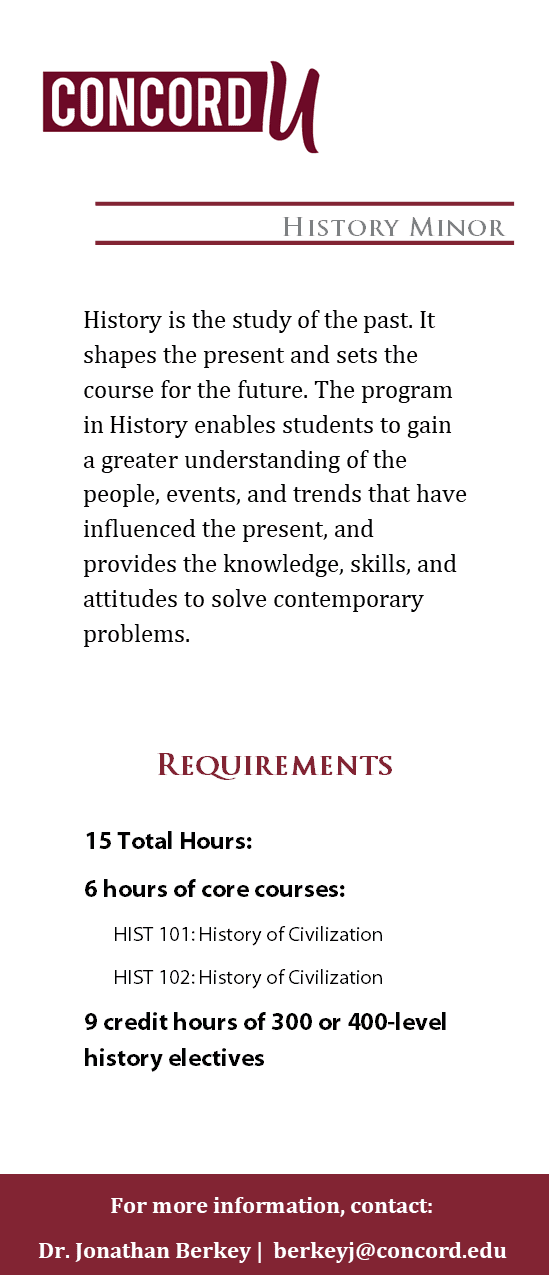 CONCORD U

History Minor

History is the study of the past. It shapes the present and sets the course for the future. The program in History enables students to gain a greater understanding of the people, events, and trends that have influenced the present, and provides the knowledge, skills, and attitudes to solve contemporary problems.

Requirements

15 Total Hours:

6 hours of core courses:

HIST 101: History of Civilization

HIST 102: History of Civilization

9 credit hours of 300 or 400-level history electives

For more information, contact:

Dr. Jonathan Berkey | berkeyj@concord.edu